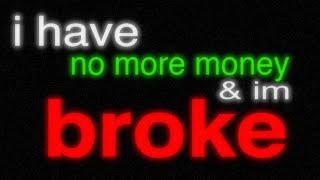 i have
no more money
& im
broke